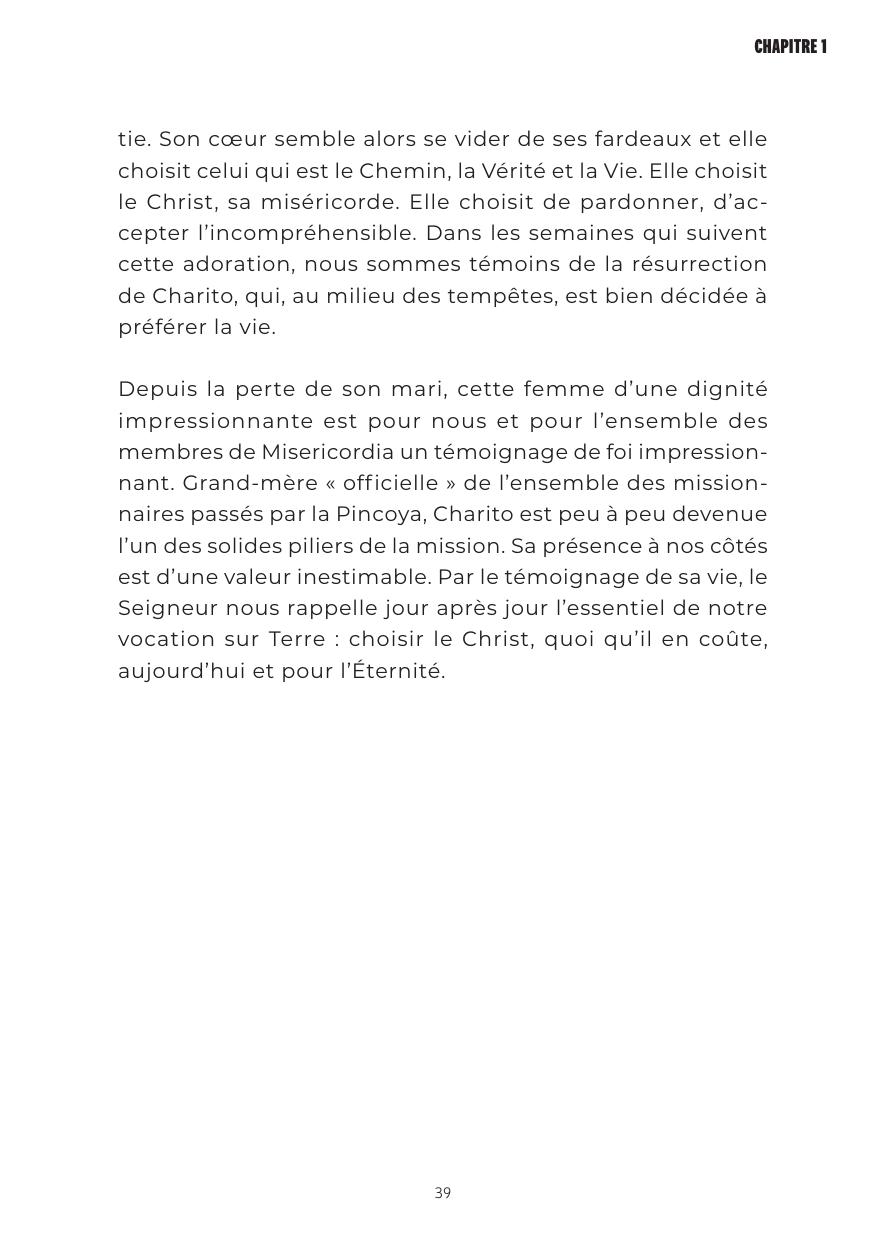 CHAPITRE 1

tie. Son cœur semble alors se vider de ses fardeaux et elle choisit celui qui est le Chemin, la Vérité et la Vie. Elle choisit le Christ, sa miséricorde. Elle choisit de pardonner, d'accepter l'incompréhensible. Dans les semaines qui suivent cette adoration, nous sommes témoins de la résurrection de Charito, qui, au milieu des tempêtes, est bien décidée à préférer la vie.

Depuis la perte de son mari, cette femme d'une dignité impressionnante est pour nous et pour l'ensemble des membres de Misericordia un témoignage de foi impressionnant. Grand-mère « officielle » de l'ensemble des missionnaires passés par la Pincoya, Charito est peu à peu devenue l'un des solides piliers de la mission. Sa présence à nos côtés est d'une valeur inestimable. Par le témoignage de sa vie, le Seigneur nous rappelle jour après jour l'essentiel de notre vocation sur Terre : choisir le Christ, quoi qu'il en coûte, aujourd'hui et pour l'Éternité.

39